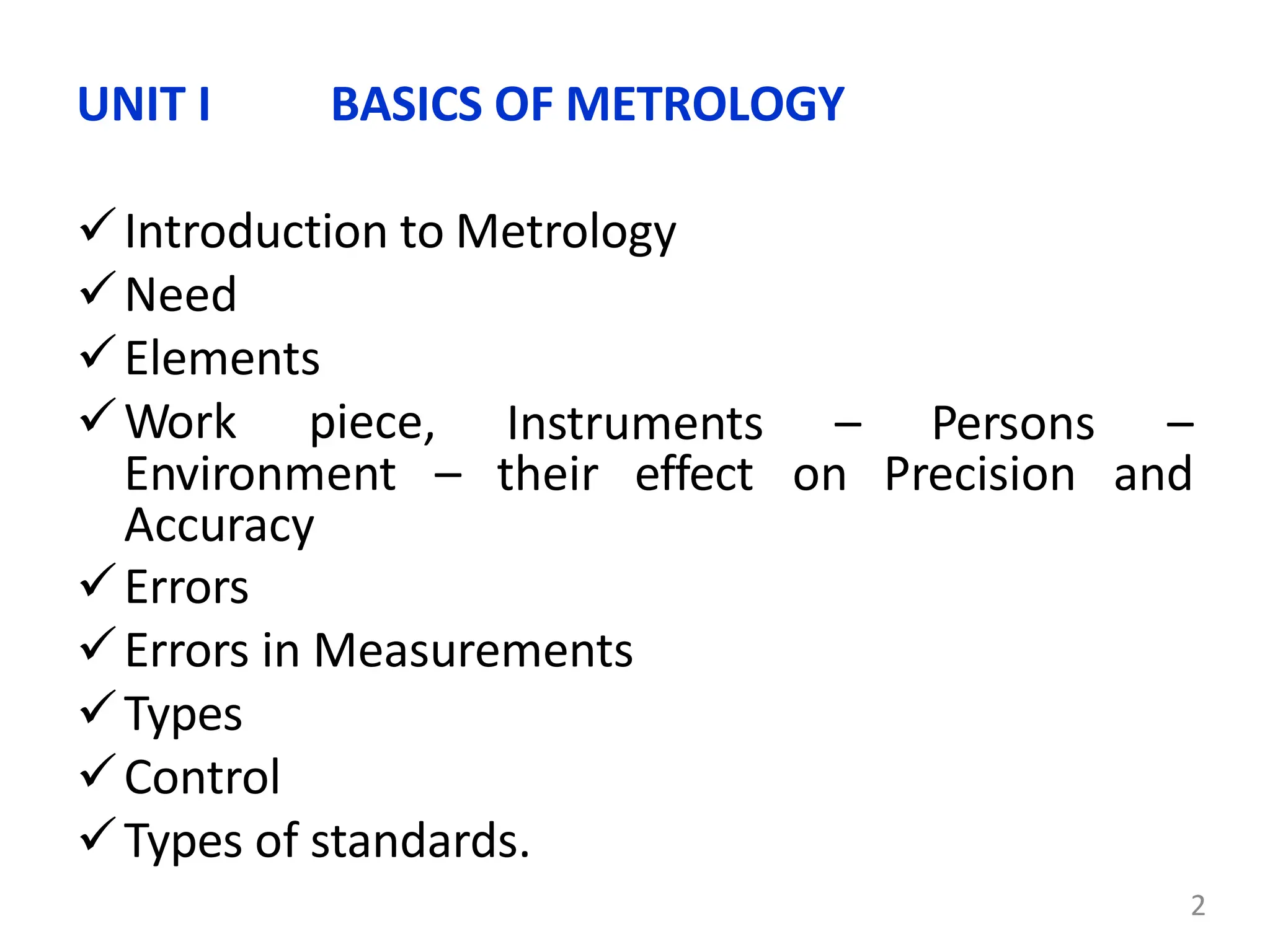 UNIT I BASICS OF METROLOGY

✓ Introduction to Metrology
✓ Need
✓ Elements
✓ Work piece, Instruments – Persons – Environment – their effect on Precision and Accuracy
✓ Errors
✓ Errors in Measurements
✓ Types
✓ Control
✓ Types of standards.

2